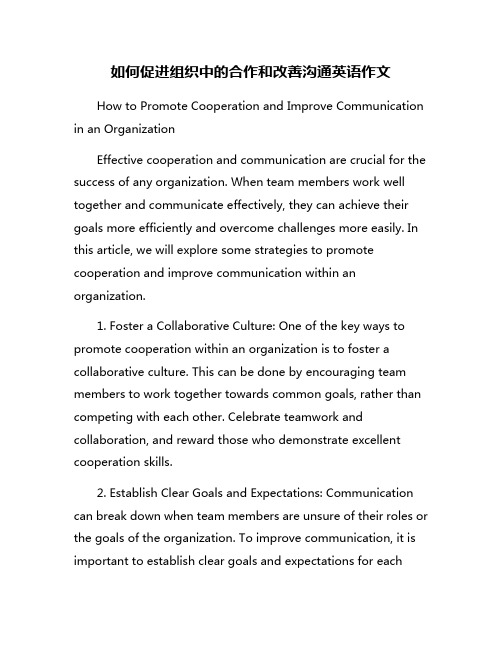 如何促进组织中的合作和改善沟通英语作文

How to Promote Cooperation and Improve Communication in an Organization

Effective cooperation and communication are crucial for the success of any organization. When team members work well together and communicate effectively, they can achieve their goals more efficiently and overcome challenges more easily. In this article, we will explore some strategies to promote cooperation and improve communication within an organization.

1. Foster a Collaborative Culture: One of the key ways to promote cooperation within an organization is to foster a collaborative culture. This can be done by encouraging team members to work together towards common goals, rather than competing with each other. Celebrate teamwork and collaboration, and reward those who demonstrate excellent cooperation skills.

2. Establish Clear Goals and Expectations: Communication can break down when team members are unsure of their roles or the goals of the organization. To improve communication, it is important to establish clear goals and expectations for each